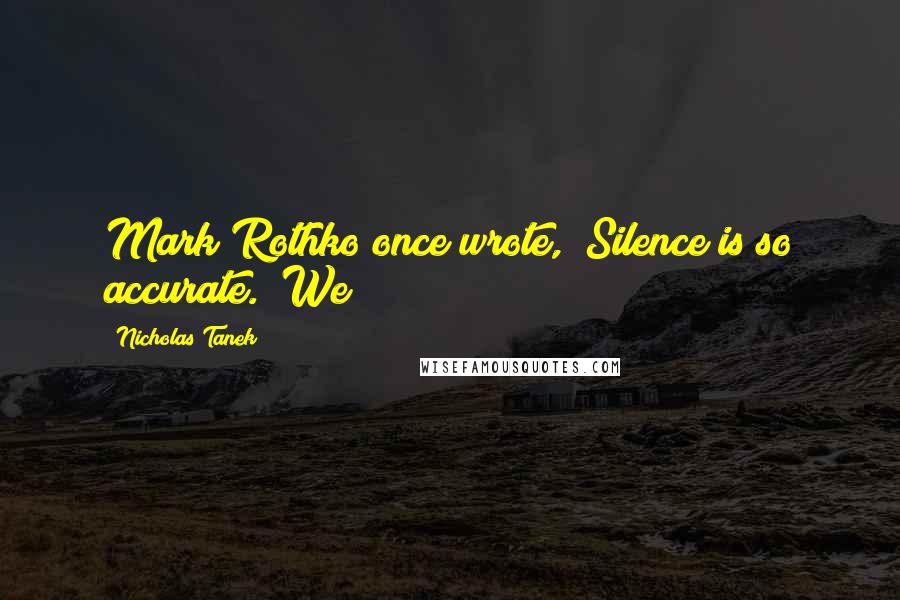 Mark Rothko once wrote, Silence is so accurate. We

Nicholas Tanek

WISEFAMOUSQUOTES.COM